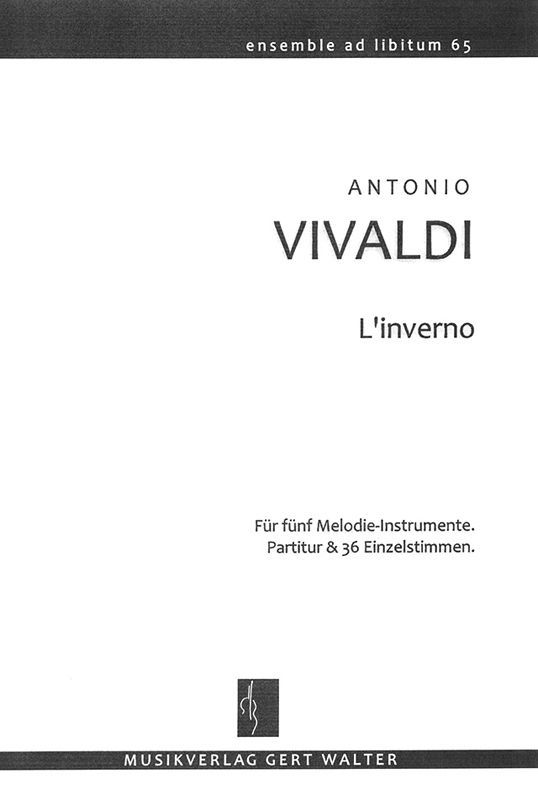 ensemble ad libitum 65

ANTONIO

VIVALDI

L'inverno

Für fünf Melodie-Instrumente.
Partitur & 36 Einzelstimmen.

MUSIKVERLAG GERT WALTER